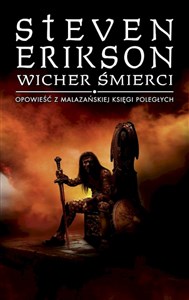 STEVEN ERIKSON
WICHER ŚMIERCI

OPOWIEŚĆ Z MALAZAŃSKIEJ KSIĘGI POLEGŁYCH